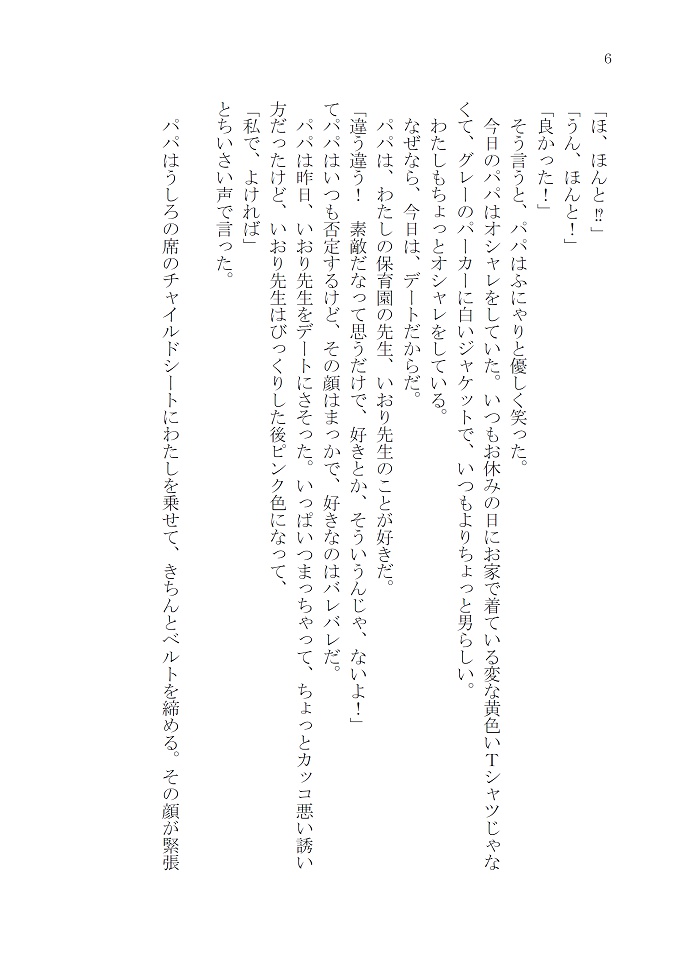 6

「ほ、ほんと⁉」

「うん、ほんと！」

「良かった！」

そう言うと、パパはふにゃりと優しく笑った。

今日のパパはオシャレをしていた。いつもお休みの日にお家で着ている変な黄色いTシャツじゃなくて、グレーのパーカーに白いジャケットで、いつもよりちょっと男らしい。

わたしもちょっとオシャレをしている。

なぜなら、今日は、デートだからだ。

パパは、わたしの保育園の先生、いおり先生のことが好きだ。

「違う違う！　素敵だなって思うだけで、好きとか、そういうんじゃ、ないよ！」

てパパはいつも否定するけど、その顔はまっかで、好きなのはバレバレだ。

パパは昨日、いおり先生をデートにさそった。いっぱいつまっちゃって、ちょっとカッコ悪い誘い方だったけど、いおり先生はびっくりした後ピンク色になって、

「私で、よければ」

とちいさい声で言った。

パパはうしろの席のチャイルドシートにわたしを乗せて、きちんとベルトを締める。その顔が緊張